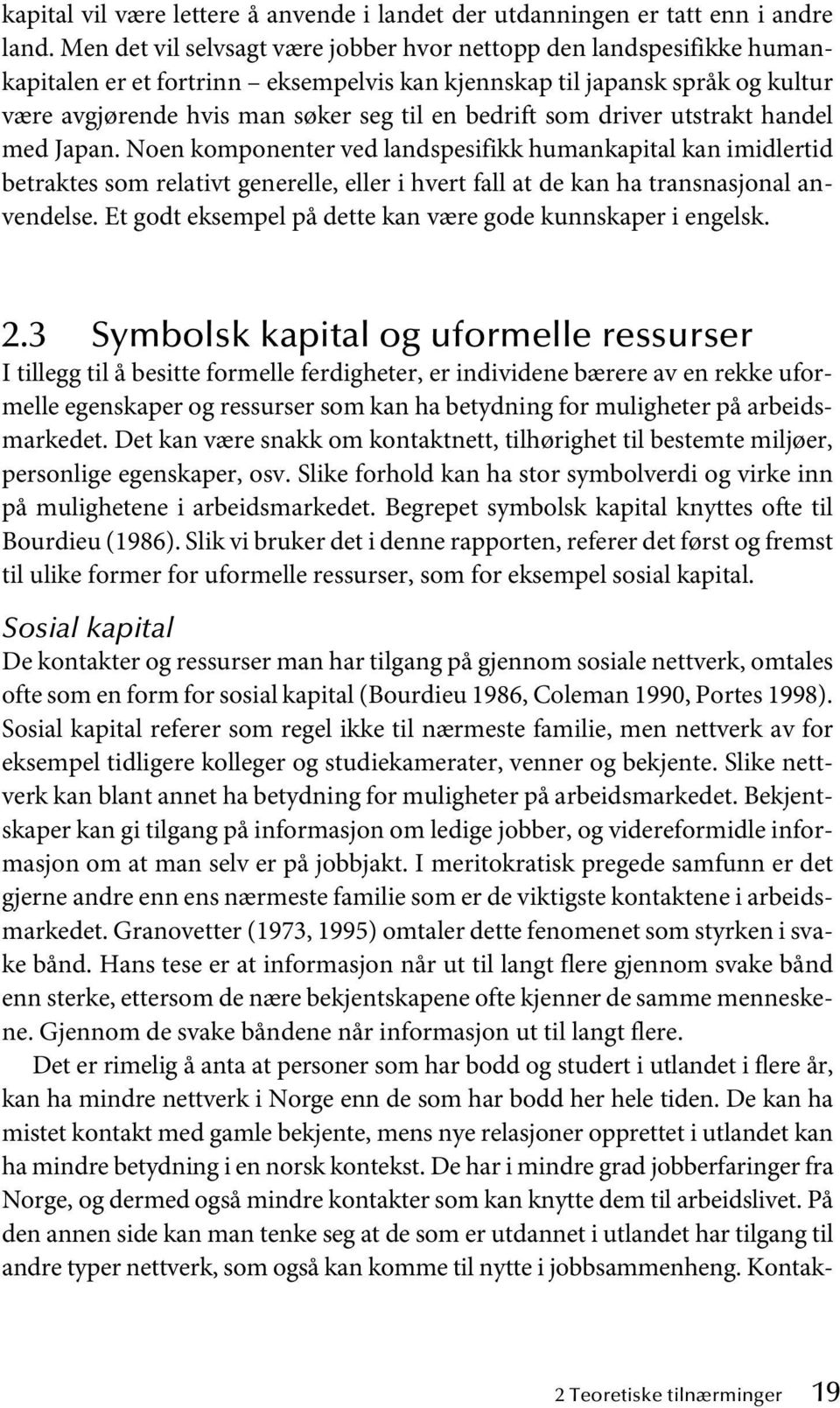 kapital vil være lettere å anvende i landet der utdanningen er tatt enn i andre land. Men det vil selvsagt være jobber hvor nettopp den landspesifikke humankapitalen er et fortrinn – eksempelvis kan kjennskap til japansk språk og kultur være avgjørende hvis man søker seg til en bedrift som driver utstrakt handel med Japan. Noen komponenter ved landspesifikk humankapital kan imidlertid betraktes som relativt generelle, eller i hvert fall at de kan ha transnasjonal anvendelse. Et godt eksempel på dette kan være gode kunnskaper i engelsk.

2.3 Symbolsk kapital og uformelle ressurser

I tillegg til å besitte formelle ferdigheter, er individene bærere av en rekke uformelle egenskaper og ressurser som kan ha betydning for muligheter på arbeidsmarkedet. Det kan være snakk om kontaktnett, tilhørighet til bestemte miljøer, personlige egenskaper, osv. Slike forhold kan ha stor symbolverdi og virke inn på mulighetene i arbeidsmarkedet. Begrepet symbolsk kapital knyttes ofte til Bourdieu (1986). Slik vi bruker det i denne rapporten, referer det først og fremst til ulike former for uformelle ressurser, som for eksempel sosial kapital.

Sosial kapital

De kontakter og ressurser man har tilgang på gjennom sosiale nettverk, omtales ofte som en form for sosial kapital (Bourdieu 1986, Coleman 1990, Portes 1998). Sosial kapital referer som regel ikke til nærmeste familie, men nettverk av for eksempel tidligere kolleger og studiekamerater, venner og bekjente. Slike nettverk kan blant annet ha betydning for muligheter på arbeidsmarkedet. Bekjentskaper kan gi tilgang på informasjon om ledige jobber, og videreformidle informasjon om at man selv er på jobbjakt. I meritokratisk pregede samfunn er det gjerne andre enn ens nærmeste familie som er de viktigste kontaktene i arbeidsmarkedet. Granovetter (1973, 1995) omtaler dette fenomenet som styrken i svake bånd. Hans tese er at informasjon når ut til langt flere gjennom svake bånd enn sterke, ettersom de nære bekjentskapene ofte kjenner de samme menneskene. Gjennom de svake båndene når informasjon ut til langt flere.

Det er rimelig å anta at personer som har bodd og studert i utlandet i flere år, kan ha mindre nettverk i Norge enn de som har bodd her hele tiden. De kan ha mistet kontakt med gamle bekjente, mens nye relasjoner opprettet i utlandet kan ha mindre betydning i en norsk kontekst. De har i mindre grad jobberfaringer fra Norge, og dermed også mindre kontakter som kan knytte dem til arbeidslivet. På den annen side kan man tenke seg at de som er utdannet i utlandet har tilgang til andre typer nettverk, som også kan komme til nytte i jobbsammenheng. Kontak-

2 Teoretiske tilnærminger 19